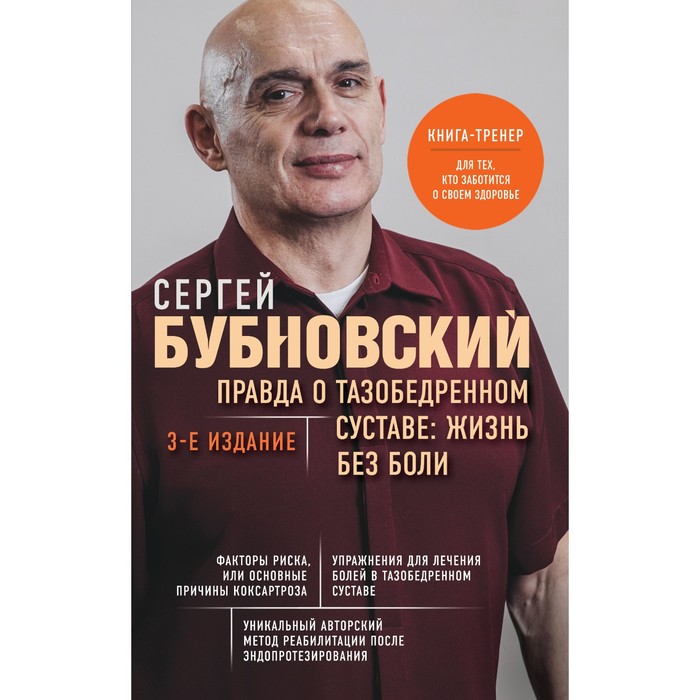 КНИГА-ТРЕНЕР

ДЛЯ ТЕХ, КТО ЗАБОТИТСЯ О СВОЕМ ЗДОРОВЬЕ

СЕРГЕЙ
БУБНОВСКИЙ

ПРАВДА О ТАЗОБЕДРЕННОМ СУСТАВЕ: ЖИЗНЬ БЕЗ БОЛИ

3-Е ИЗДАНИЕ

ФАКТОРЫ РИСКА, ИЛИ ОСНОВНЫЕ ПРИЧИНЫ КОКСАРТРОЗА

УПРАЖНЕНИЯ ДЛЯ ЛЕЧЕНИЯ БОЛЕЙ В ТАЗОБЕДРЕННОМ СУСТАВЕ

УНИКАЛЬНЫЙ АВТОРСКИЙ МЕТОД РЕАБИЛИТАЦИИ ПОСЛЕ ЭНДОПРОТЕЗИРОВАНИЯ